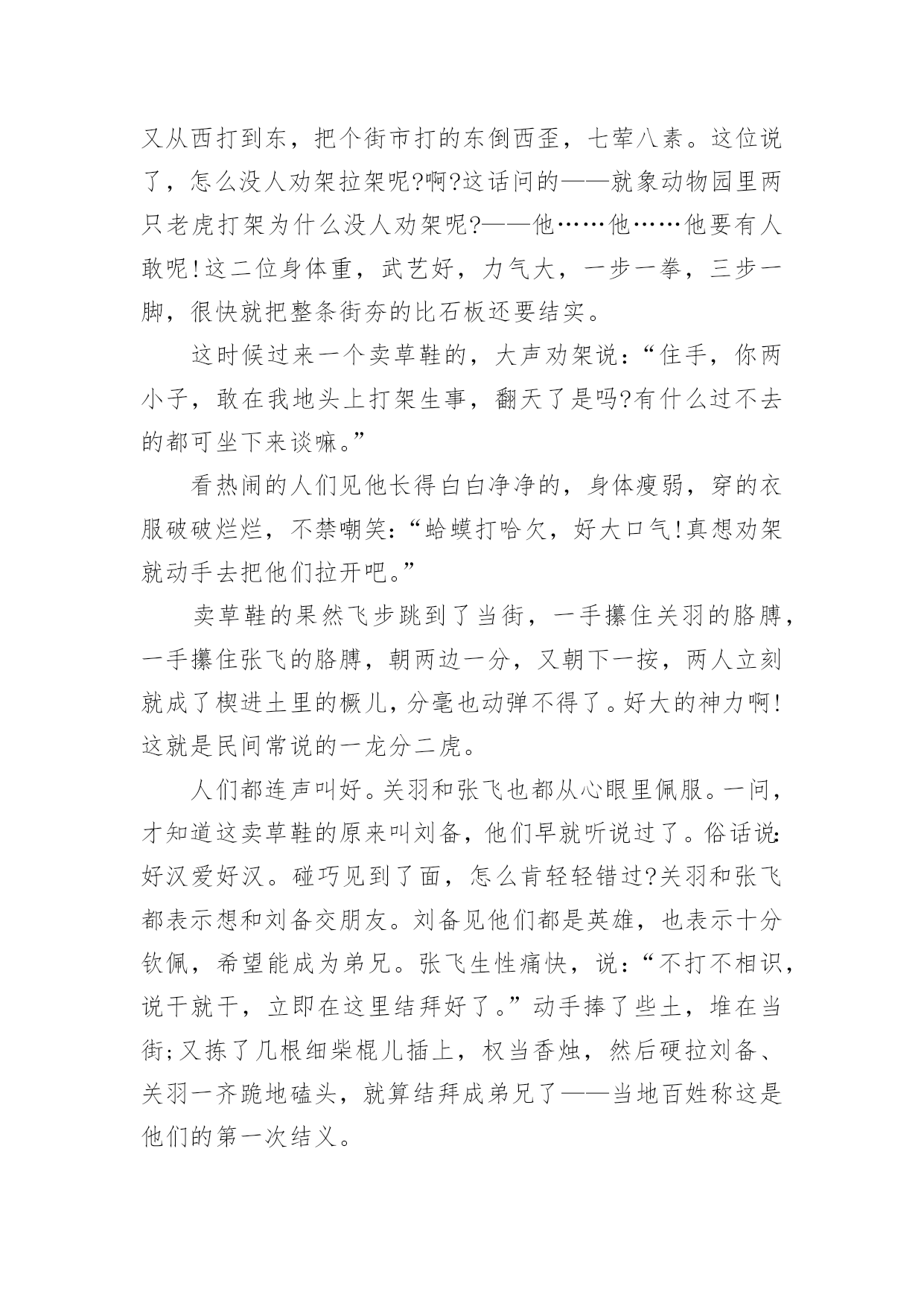 又从西打到东，把个街市打的东倒西歪，七荤八素。这位说了，怎么没人劝架拉架呢?啊?这话问的——就象动物园里两只老虎打架为什么没人劝架呢?——他……他……他要有人敢呢!这二位身体重，武艺好，力气大，一步一拳，三步一脚，很快就把整条街夯的比石板还要结实。

这时候过来一个卖草鞋的，大声劝架说：“住手，你两小子，敢在我地头上打架生事，翻天了是吗?有什么过不去的都可坐下来谈嘛。”

看热闹的人们见他长得白白净净的，身体瘦弱，穿的衣服破破烂烂，不禁嘲笑：“蛤蟆打哈欠，好大口气!真想劝架就动手去把他们拉开吧。”

卖草鞋的果然飞步跳到了当街，一手攥住关羽的胳膊，一手攥住张飞的胳膊，朝两边一分，又朝下一按，两人立刻就成了楔进土里的橛儿，分毫也动弹不得了。好大的神力啊!这就是民间常说的一龙分二虎。

人们都连声叫好。关羽和张飞也都从心眼里佩服。一问，才知道这卖草鞋的原来叫刘备，他们早就听说过了。俗话说:好汉爱好汉。碰巧见到了面，怎么肯轻轻错过?关羽和张飞都表示想和刘备交朋友。刘备见他们都是英雄，也表示十分钦佩，希望能成为弟兄。张飞生性痛快，说：“不打不相识，说干就干，立即在这里结拜好了。”动手捧了些土，堆在当街;又拣了几根细柴棍儿插上，权当香烛，然后硬拉刘备、关羽一齐跪地磕头，就算结拜成弟兄了——当地百姓称这是他们的第一次结义。